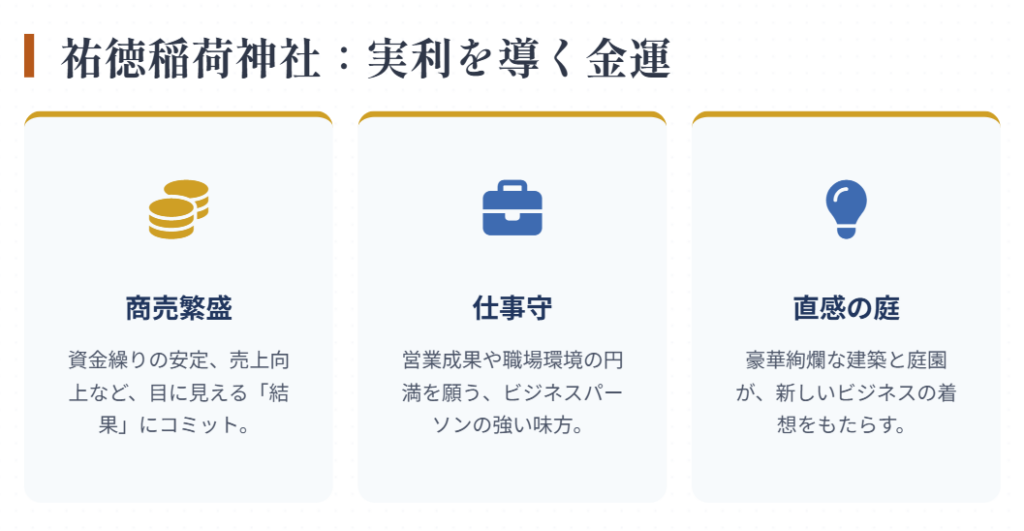 祐徳稲荷神社：実利を導く金運

商売繁盛

資金繰りの安定、売上向上など、目に見える「結果」にコミット。

仕事守

営業成果や職場環境の円満を願う、ビジネスパーソンの強い味方。

直感の庭

豪華絢爛な建築と庭園が、新しいビジネスの着想をもたらす。